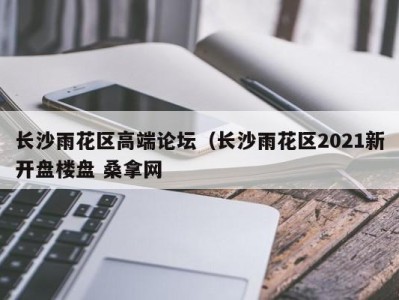 长沙雨花区高端论坛（长沙雨花区2021新开盘楼盘 桑拿网